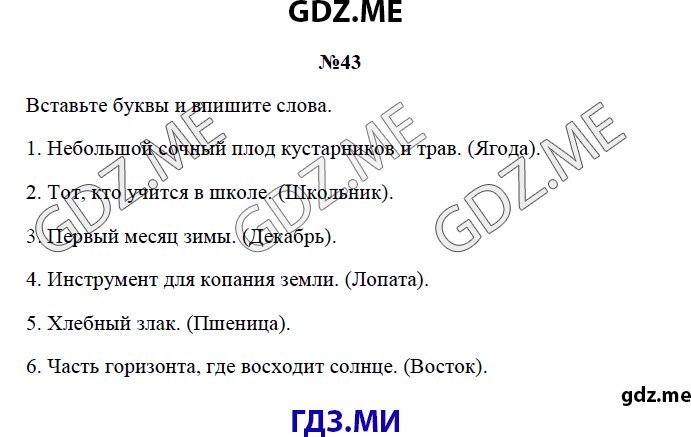 GDZ.ME

№43

Вставьте буквы и впишите слова.

1. Небольшой сочный плод кустарников и трав. (Ягода).

2. Тот, кто учится в школе. (Школьник).

3. Первый месяц зимы. (Декабрь).

4. Инструмент для копания земли. (Лопата).

5. Хлебный злак. (Пшеница).

6. Часть горизонта, где восходит солнце. (Восток).

GDZ.ME GDZ.ME GDZ.ME

gdz.me

ГДЗ.МИ